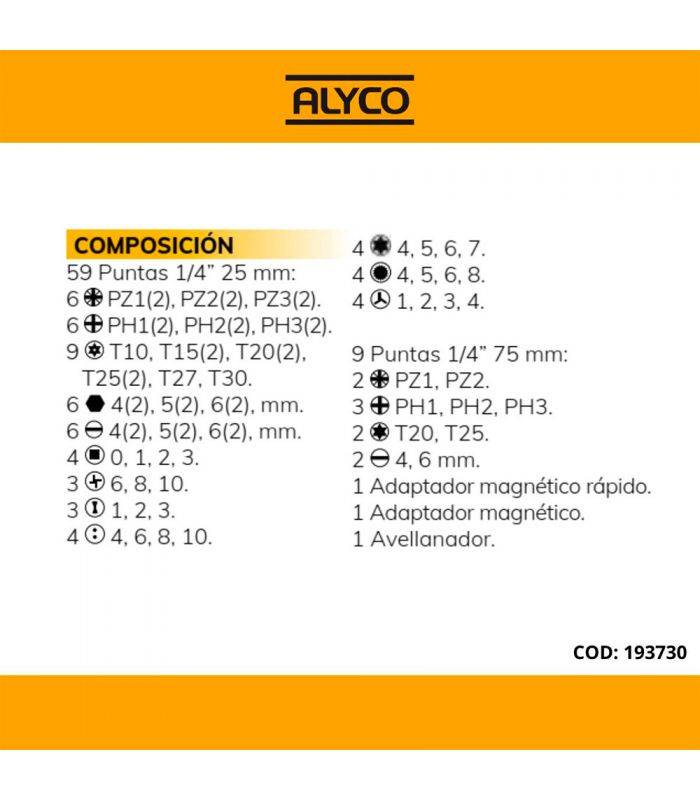 ALYCO

COMPOSICIÓN
59 Puntas 1/4" 25 mm:
6 PZ1(2), PZ2(2), PZ3(2).
6 PH1(2), PH2(2), PH3(2).
9 T10, T15(2), T20(2), T25(2), T27, T30.
6 4(2), 5(2), 6(2), mm.
6 4(2), 5(2), 6(2), mm.
4 0, 1, 2, 3.
3 6, 8, 10.
3 1, 2, 3.
4 4, 6, 8, 10.

4 4, 5, 6, 7.
4 4, 5, 6, 8.
4 1, 2, 3, 4.

9 Puntas 1/4" 75 mm:
2 PZ1, PZ2.
3 PH1, PH2, PH3.
2 T20, T25.
2 4, 6 mm.
1 Adaptador magnético rápido.
1 Adaptador magnético.
1 Avellanador.

COD: 193730